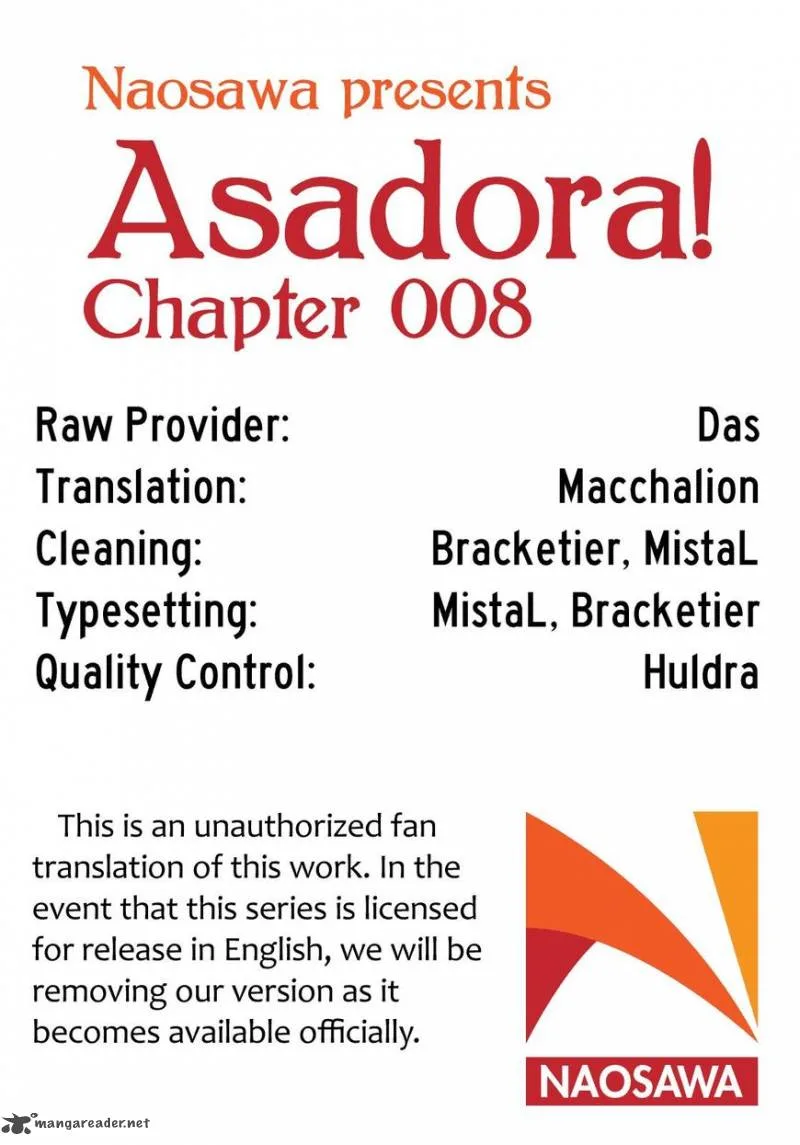 Naosawa presents

Asadora!

Chapter 008

Raw Provider: Das
Translation: Macchalion
Cleaning: Bracketier, MistaL
Typesetting: MistaL, Bracketier
Quality Control: Huldra

This is an unauthorized fan translation of this work. In the event that this series is licensed for release in English, we will be removing our version as it becomes available officially.

NAOSAWA

mangareader.net